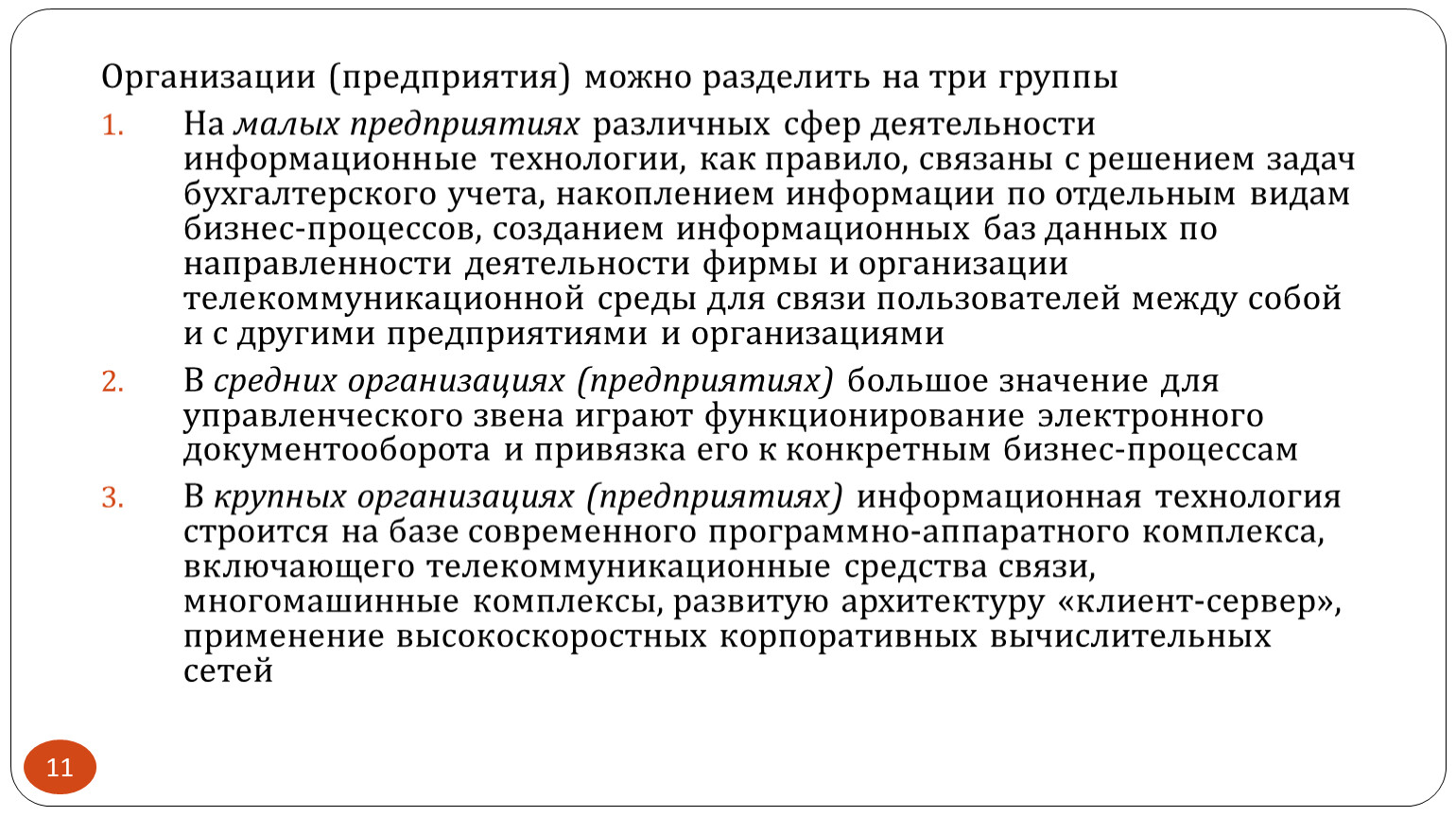 Организации (предприятия) можно разделить на три группы

1. На малых предприятиях различных сфер деятельности информационные технологии, как правило, связаны с решением задач бухгалтерского учета, накоплением информации по отдельным видам бизнес-процессов, созданием информационных баз данных по направленности деятельности фирмы и организации телекоммуникационной среды для связи пользователей между собой и с другими предприятиями и организациями

2. В средних организациях (предприятиях) большое значение для управленческого звена играют функционирование электронного документооборота и привязка его к конкретным бизнес-процессам

3. В крупных организациях (предприятиях) информационная технология строится на базе современного программно-аппаратного комплекса, включающего телекоммуникационные средства связи, многомашинные комплексы, развитую архитектуру «клиент-сервер», применение высокоскоростных корпоративных вычислительных сетей

11